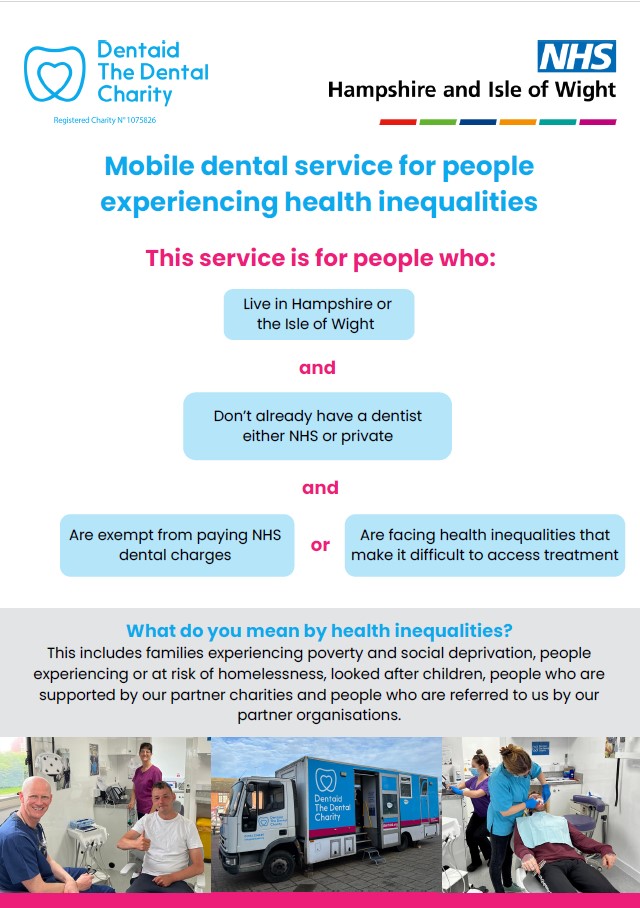 Dentaid The Dental Charity

Registered Charity N° 1075826

NHS
Hampshire and Isle of Wight

Mobile dental service for people experiencing health inequalities

This service is for people who:

Live in Hampshire or the Isle of Wight

and

Don't already have a dentist either NHS or private

and

Are exempt from paying NHS dental charges

or

Are facing health inequalities that make it difficult to access treatment

What do you mean by health inequalities?
This includes families experiencing poverty and social deprivation, people experiencing or at risk of homelessness, looked after children, people who are supported by our partner charities and people who are referred to us by our partner organisations.

Dentaid The Dental Charity